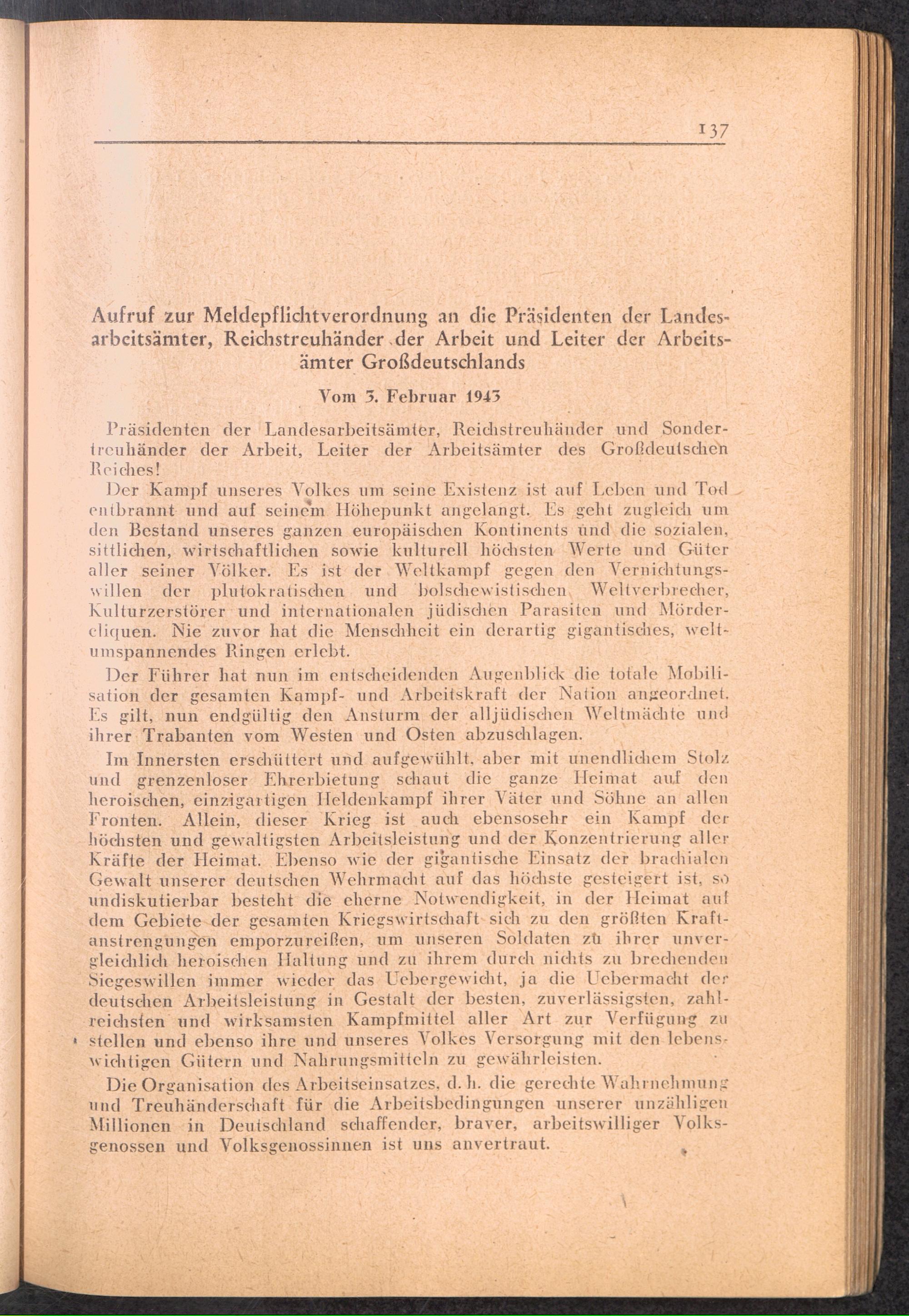 137

Aufruf zur Meldepflichtverordnung an die Präsidenten der Landesarbeitsämter, Reichstreuhänder der Arbeit und Leiter der Arbeitsämter Großdeutschlands

Vom 3. Februar 1943

Präsidenten der Landesarbeitsämter, Reichstreuhänder und Sondertreuhänder der Arbeit, Leiter der Arbeitsämter des Großdeutschen Reiches!

Der Kampf unseres Volkes um seine Existenz ist auf Leben und Tod entbrannt und auf seinem Höhepunkt angelangt. Es geht zugleich um den Bestand unseres ganzen europäischen Kontinents und die sozialen, sittlichen, wirtschaftlichen sowie kulturell höchsten Werte und Güter aller seiner Völker. Es ist der Weltkampf gegen den Vernichtungswillen der plutokratischen und bolschewistischen Weltverbrecher, Kulturzerstörer und internationalen jüdischen Parasiten und Mördercliquen. Nie zuvor hat die Menschheit ein derartig gigantisches, weltumspannendes Ringen erlebt.

Der Führer hat nun im entscheidenden Augenblick die totale Mobilisation der gesamten Kampf- und Arbeitskraft der Nation angeordnet. Es gilt, nun endgültig den Ansturm der alljüdischen Weltmächte und ihrer Trabanten vom Westen und Osten abzuschlagen.

Im Innersten erschüttert und aufgewühlt, aber mit unendlichem Stolz und grenzenloser Ehrerbietung schaut die ganze Heimat auf den heroischen, einzigartigen Heldenkampf ihrer Väter und Söhne an allen Fronten. Allein, dieser Krieg ist auch ebensosehr ein Kampf der höchsten und gewaltigsten Arbeitsleistung und der Konzentrierung aller Kräfte der Heimat. Ebenso wie der gigantische Einsatz der brachialen Gewalt unserer deutschen Wehrmacht auf das höchste gesteigert ist, so undiskutierbar besteht die eherne Notwendigkeit, in der Heimat auf dem Gebiete der gesamten Kriegswirtschaft sich zu den größten Kraftanstrengungen emporzureißen, um unseren Soldaten zu ihrer unvergleichlich heroischen Haltung und zu ihrem durch nichts zu brechenden Siegeswillen immer wieder das Uebergewicht, ja die Uebermacht der deutschen Arbeitsleistung in Gestalt der besten, zuverlässigsten, zahlreichsten und wirksamsten Kampfmittel aller Art zur Verfügung zu stellen und ebenso ihre und unseres Volkes Versorgung mit den lebenswichtigen Gütern und Nahrungsmitteln zu gewährleisten.

Die Organisation des Arbeitseinsatzes, d. h. die gerechte Wahrnehmung und Treuhänderschaft für die Arbeitsbedingungen unserer unzähligen Millionen in Deutschland schaffender, braver, arbeitswilliger Volksgenossen und Volksgenossinnen ist uns anvertraut.